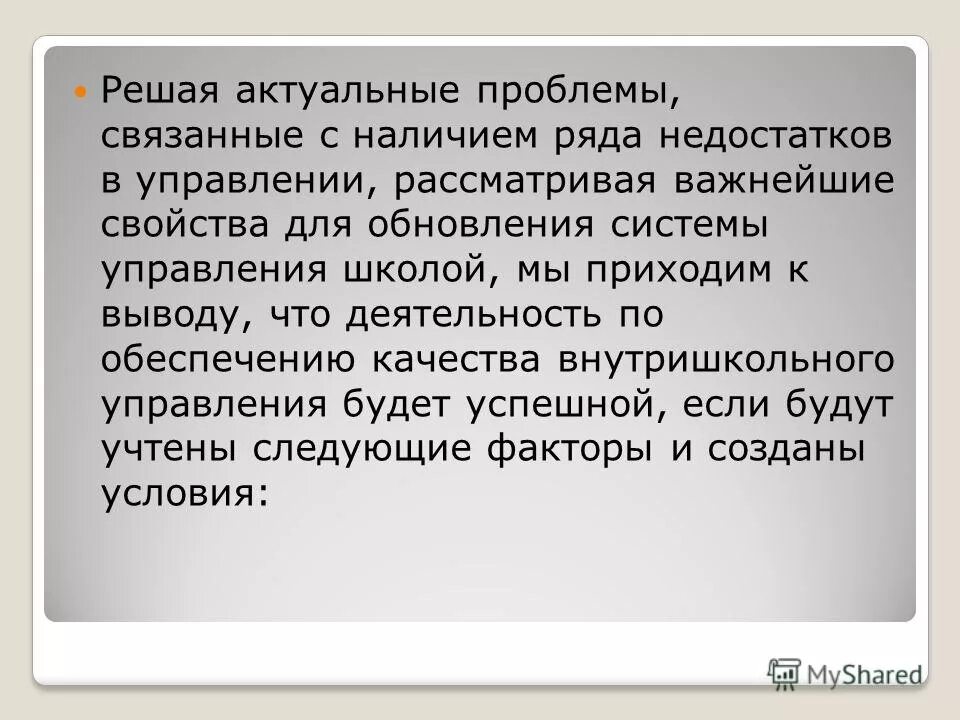 Решая актуальные проблемы, связанные с наличием ряда недостатков в управлении, рассматривая важнейшие свойства для обновления системы управления школой, мы приходим к выводу, что деятельность по обеспечению качества внутришкольного управления будет успешной, если будут учтены следующие факторы и созданы условия:

MyShared